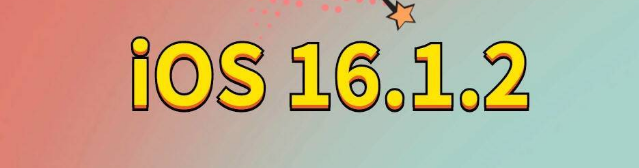 iOS 16.1.2